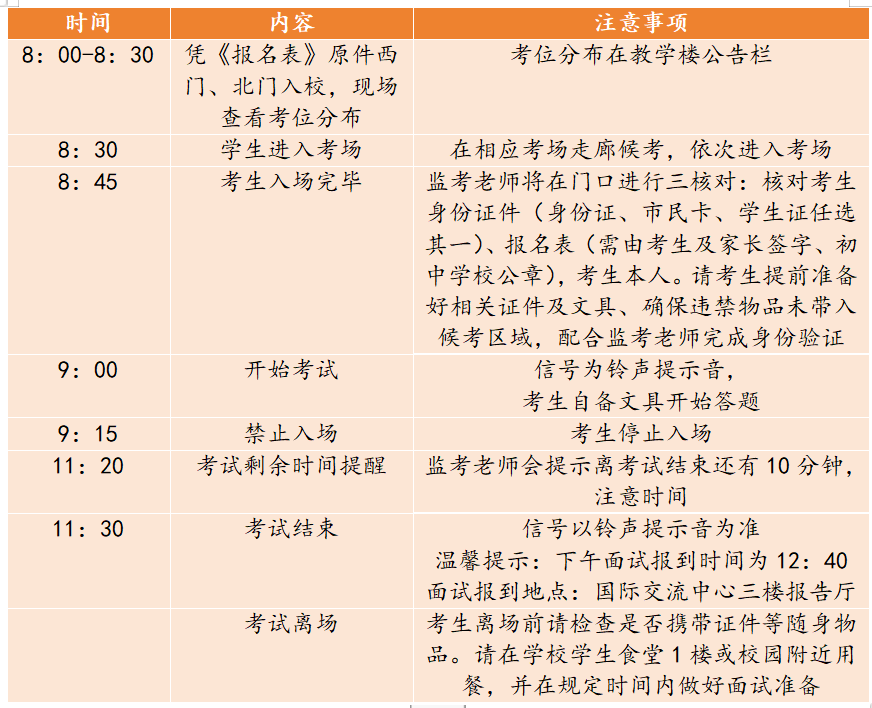 | 时间 | 内容 | 注意事项 |
|---|---|---|
| 8：00-8：30 | 凭《报名表》原件西门、北门入校，现场查看考位分布 | 考位分布在教学楼公告栏 |
| 8：30 | 学生进入考场 | 在相应考场走廊候考，依次进入考场 |
| 8：45 | 考生入场完毕 | 监考老师将在门口进行三核对：核对考生身份证件（身份证、市民卡、学生证任选其一）、报名表（需由考生及家长签字、初中学校公章），考生本人。请考生提前准备好相关证件及文具、确保违禁物品未带入候考区域，配合监考老师完成身份验证 |
| 9：00 | 开始考试 | 信号为铃声提示音，考生自备文具开始答题 |
| 9：15 | 禁止入场 | 考生停止入场 |
| 11：20 | 考试剩余时间提醒 | 监考老师会提示离考试结束还有 10 分钟，注意时间 |
| 11：30 | 考试结束 | 信号以铃声提示音为准 温馨提示：下午面试报到时间为 12：40 面试报到地点：国际交流中心三楼报告厅 |
|  | 考试离场 | 考生离场前请检查是否携带证件等随身物品。请在学校学生食堂 1 楼或校园附近用餐，并在规定时间内做好面试准备 |